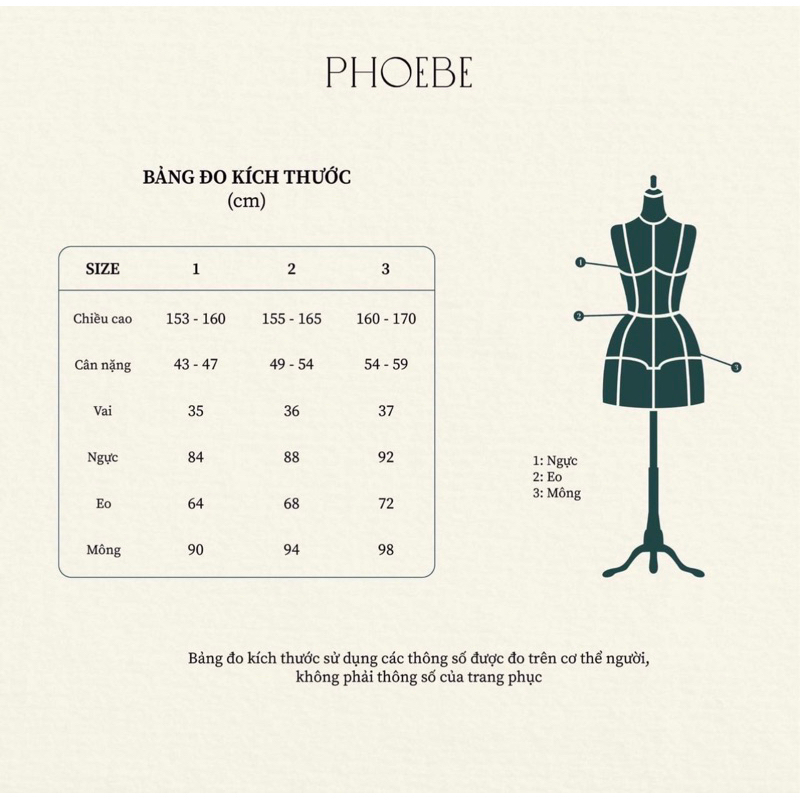 PHOEBE

BẢNG ĐO KÍCH THƯỚC
(cm)

| SIZE | 1 | 2 | 3 |
|---|---|---|---|
| Chiều cao | 153 - 160 | 155 - 165 | 160 - 170 |
| Cân nặng | 43 - 47 | 49 - 54 | 54 - 59 |
| Vai | 35 | 36 | 37 |
| Ngực | 84 | 88 | 92 |
| Eo | 64 | 68 | 72 |
| Mông | 90 | 94 | 98 |

1
2
3

1: Ngực
2: Eo
3: Mông

Bảng đo kích thước sử dụng các thông số được đo trên cơ thể người, không phải thông số của trang phục